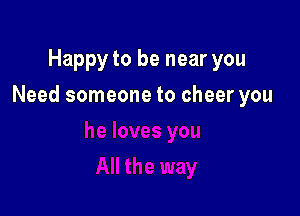 Happy to be near you
Need someone to cheer you
he loves you
All the way